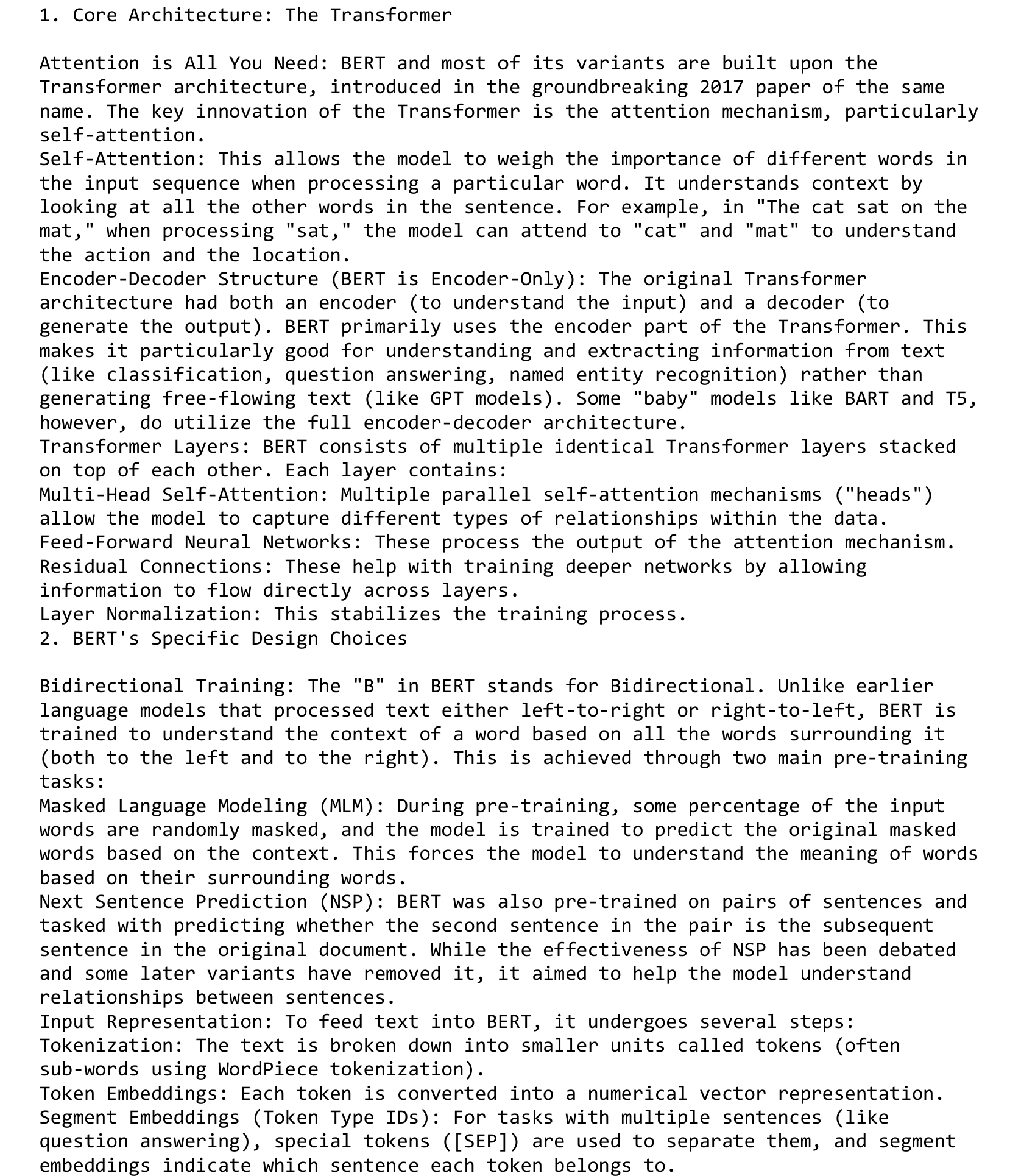 1. Core Architecture: The Transformer

Attention is All You Need: BERT and most of its variants are built upon the Transformer architecture, introduced in the groundbreaking 2017 paper of the same name. The key innovation of the Transformer is the attention mechanism, particularly self-attention.
Self-Attention: This allows the model to weigh the importance of different words in the input sequence when processing a particular word. It understands context by looking at all the other words in the sentence. For example, in "The cat sat on the mat," when processing "sat," the model can attend to "cat" and "mat" to understand the action and the location.
Encoder-Decoder Structure (BERT is Encoder-Only): The original Transformer architecture had both an encoder (to understand the input) and a decoder (to generate the output). BERT primarily uses the encoder part of the Transformer. This makes it particularly good for understanding and extracting information from text (like classification, question answering, named entity recognition) rather than generating free-flowing text (like GPT models). Some "baby" models like BART and T5, however, do utilize the full encoder-decoder architecture.
Transformer Layers: BERT consists of multiple identical Transformer layers stacked on top of each other. Each layer contains:
Multi-Head Self-Attention: Multiple parallel self-attention mechanisms ("heads") allow the model to capture different types of relationships within the data.
Feed-Forward Neural Networks: These process the output of the attention mechanism.
Residual Connections: These help with training deeper networks by allowing information to flow directly across layers.
Layer Normalization: This stabilizes the training process.
2. BERT's Specific Design Choices

Bidirectional Training: The "B" in BERT stands for Bidirectional. Unlike earlier language models that processed text either left-to-right or right-to-left, BERT is trained to understand the context of a word based on all the words surrounding it (both to the left and to the right). This is achieved through two main pre-training tasks:
Masked Language Modeling (MLM): During pre-training, some percentage of the input words are randomly masked, and the model is trained to predict the original masked words based on the context. This forces the model to understand the meaning of words based on their surrounding words.
Next Sentence Prediction (NSP): BERT was also pre-trained on pairs of sentences and tasked with predicting whether the second sentence in the pair is the subsequent sentence in the original document. While the effectiveness of NSP has been debated and some later variants have removed it, it aimed to help the model understand relationships between sentences.
Input Representation: To feed text into BERT, it undergoes several steps:
Tokenization: The text is broken down into smaller units called tokens (often sub-words using WordPiece tokenization).
Token Embeddings: Each token is converted into a numerical vector representation.
Segment Embeddings (Token Type IDs): For tasks with multiple sentences (like question answering), special tokens ([SEP]) are used to separate them, and segment embeddings indicate which sentence each token belongs to.